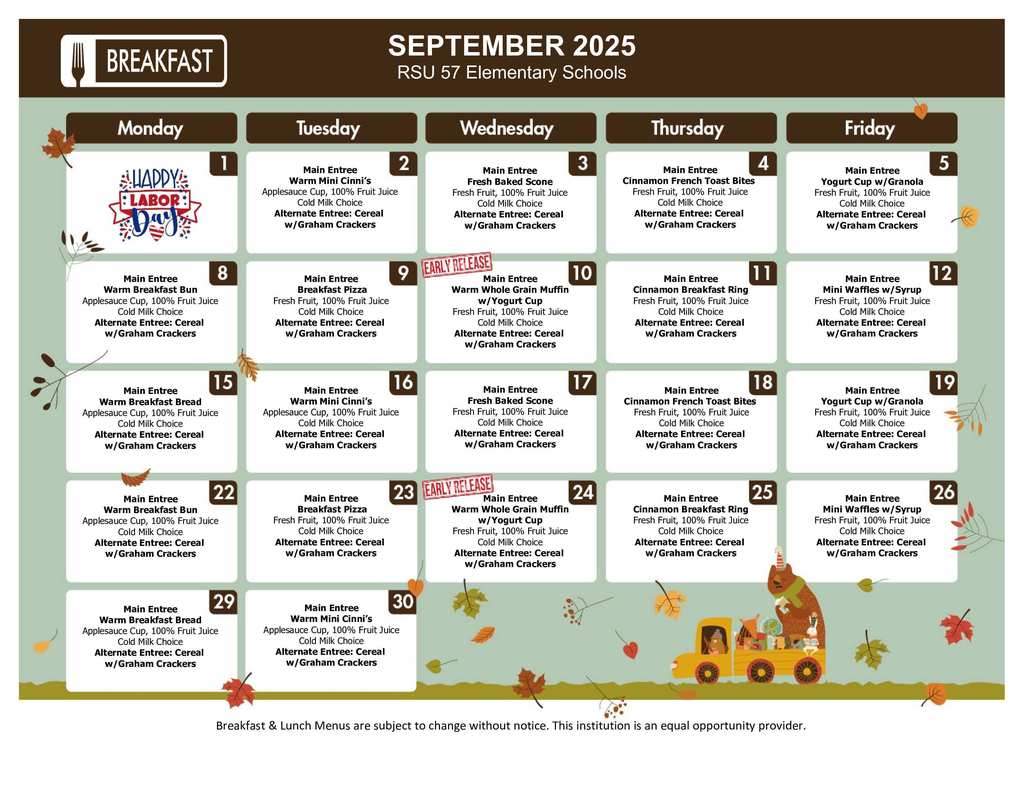 BREAKFAST

SEPTEMBER 2025
RSU 57 Elementary Schools

| Monday | Tuesday | Wednesday | Thursday | Friday |
|---|---|---|---|---|
| 1 HAPPY LABOR Day | 2 Main Entree Warm Mini Cinni's Applesauce Cup, 100% Fruit Juice Cold Milk Choice Alternate Entree: Cereal w/Graham Crackers | 3 Main Entree Fresh Baked Scone Fresh Fruit, 100% Fruit Juice Cold Milk Choice Alternate Entree: Cereal w/Graham Crackers | 4 Main Entree Cinnamon French Toast Bites Fresh Fruit, 100% Fruit Juice Cold Milk Choice Alternate Entree: Cereal w/Graham Crackers | 5 Main Entree Yogurt Cup w/Granola Fresh Fruit, 100% Fruit Juice Cold Milk Choice Alternate Entree: Cereal w/Graham Crackers |
| 8 Main Entree Warm Breakfast Bun Applesauce Cup, 100% Fruit Juice Cold Milk Choice Alternate Entree: Cereal w/Graham Crackers | 9 Main Entree Breakfast Pizza Fresh Fruit, 100% Fruit Juice Cold Milk Choice Alternate Entree: Cereal w/Graham Crackers | EARLY RELEASE 10 Main Entree Warm Whole Grain Muffin w/Yogurt Cup Fresh Fruit, 100% Fruit Juice Cold Milk Choice Alternate Entree: Cereal w/Graham Crackers | 11 Main Entree Cinnamon Breakfast Ring Fresh Fruit, 100% Fruit Juice Cold Milk Choice Alternate Entree: Cereal w/Graham Crackers | 12 Main Entree Mini Waffles w/Syrup Fresh Fruit, 100% Fruit Juice Cold Milk Choice Alternate Entree: Cereal w/Graham Crackers |
| 15 Main Entree Warm Breakfast Bread Applesauce Cup, 100% Fruit Juice Cold Milk Choice Alternate Entree: Cereal w/Graham Crackers | 16 Main Entree Warm Mini Cinni's Applesauce Cup, 100% Fruit Juice Cold Milk Choice Alternate Entree: Cereal w/Graham Crackers | 17 Main Entree Fresh Baked Scone Fresh Fruit, 100% Fruit Juice Cold Milk Choice Alternate Entree: Cereal w/Graham Crackers | 18 Main Entree Cinnamon French Toast Bites Fresh Fruit, 100% Fruit Juice Cold Milk Choice Alternate Entree: Cereal w/Graham Crackers | 19 Main Entree Yogurt Cup w/Granola Fresh Fruit, 100% Fruit Juice Cold Milk Choice Alternate Entree: Cereal w/Graham Crackers |
| 22 Main Entree Warm Breakfast Bun Applesauce Cup, 100% Fruit Juice Cold Milk Choice Alternate Entree: Cereal w/Graham Crackers | 23 Main Entree Breakfast Pizza Fresh Fruit, 100% Fruit Juice Cold Milk Choice Alternate Entree: Cereal w/Graham Crackers | EARLY RELEASE 24 Main Entree Warm Whole Grain Muffin w/Yogurt Cup Fresh Fruit, 100% Fruit Juice Cold Milk Choice Alternate Entree: Cereal w/Graham Crackers | 25 Main Entree Cinnamon Breakfast Ring Fresh Fruit, 100% Fruit Juice Cold Milk Choice Alternate Entree: Cereal w/Graham Crackers | 26 Main Entree Mini Waffles w/Syrup Fresh Fruit, 100% Fruit Juice Cold Milk Choice Alternate Entree: Cereal w/Graham Crackers |
| 29 Main Entree Warm Breakfast Bread Applesauce Cup, 100% Fruit Juice Cold Milk Choice Alternate Entree: Cereal w/Graham Crackers | 30 Main Entree Warm Mini Cinni's Applesauce Cup, 100% Fruit Juice Cold Milk Choice Alternate Entree: Cereal w/Graham Crackers | | | |

Breakfast & Lunch Menus are subject to change without notice. This institution is an equal opportunity provider.